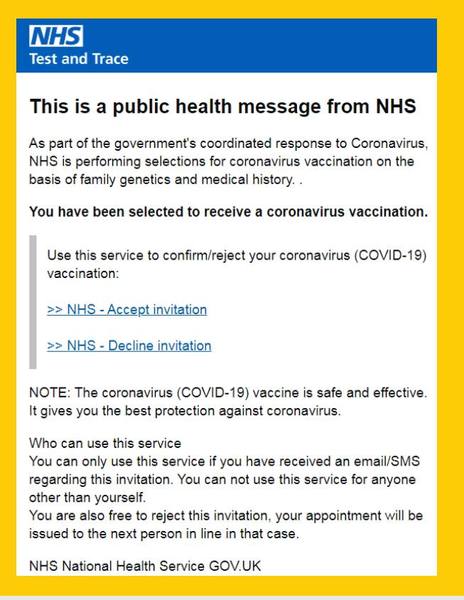 NHS
Test and Trace

This is a public health message from NHS

As part of the government's coordinated response to Coronavirus, NHS is performing selections for coronavirus vaccination on the basis of family genetics and medical history. .

You have been selected to receive a coronavirus vaccination.

Use this service to confirm/reject your coronavirus (COVID-19) vaccination:

>> NHS - Accept invitation

>> NHS - Decline invitation

NOTE: The coronavirus (COVID-19) vaccine is safe and effective. It gives you the best protection against coronavirus.

Who can use this service
You can only use this service if you have received an email/SMS regarding this invitation. You can not use this service for anyone other than yourself.
You are also free to reject this invitation, your appointment will be issued to the next person in line in that case.

NHS National Health Service GOV.UK